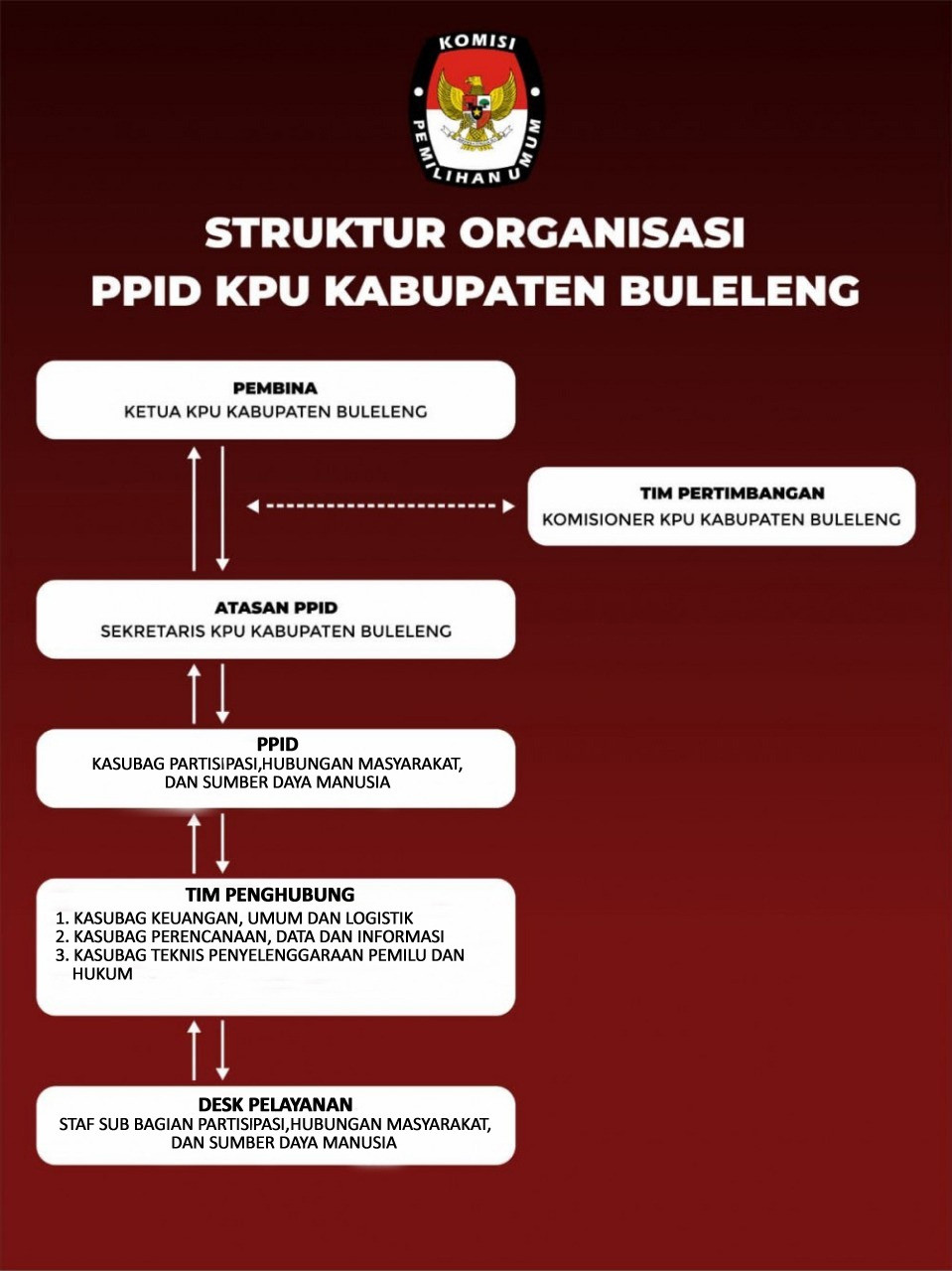 KOMISI PEMILIHAN UMUM

STRUKTUR ORGANISASI
PPID KPU KABUPATEN BULELENG

PEMBINA
KETUA KPU KABUPATEN BULELENG

TIM PERTIMBANGAN
KOMISIONER KPU KABUPATEN BULELENG

ATASAN PPID
SEKRETARIS KPU KABUPATEN BULELENG

PPID
KASUBAG PARTISIPASI,HUBUNGAN MASYARAKAT, DAN SUMBER DAYA MANUSIA

TIM PENGHUBUNG
1. KASUBAG KEUANGAN, UMUM DAN LOGISTIK
2. KASUBAG PERENCANAAN, DATA DAN INFORMASI
3. KASUBAG TEKNIS PENYELENGGARAAN PEMILU DAN HUKUM

DESK PELAYANAN
STAF SUB BAGIAN PARTISIPASI,HUBUNGAN MASYARAKAT, DAN SUMBER DAYA MANUSIA